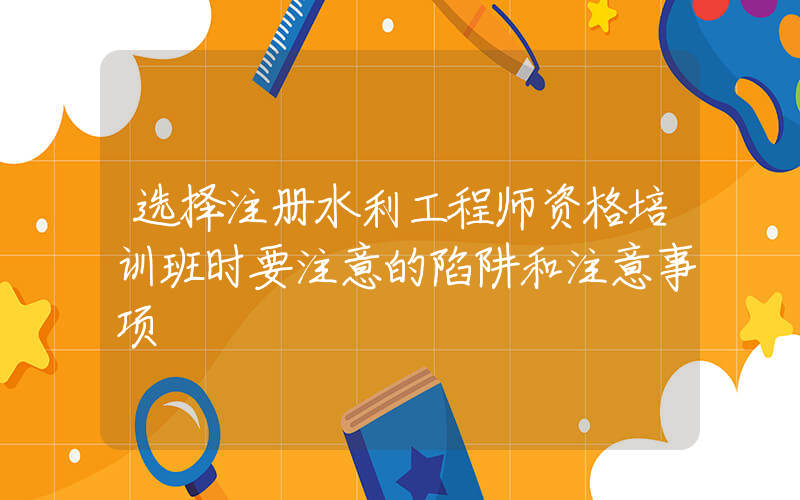 选择注册水利工程师资格培训班时要注意的陷阱和注意事项